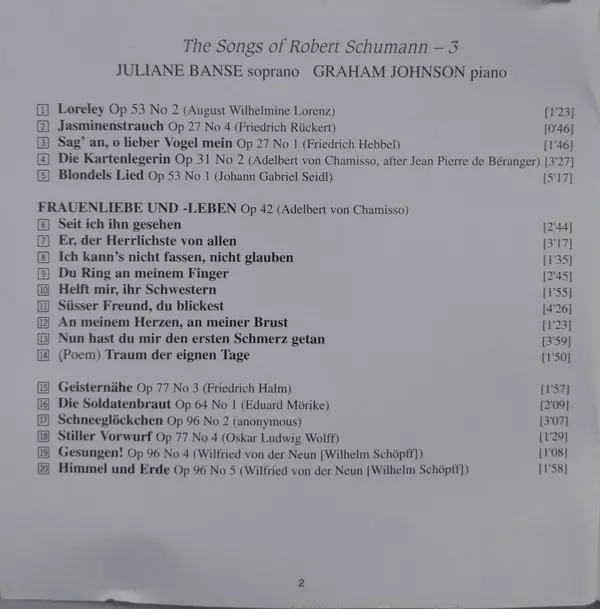 The Songs of Robert Schumann – 3
JULIANE BANSE soprano GRAHAM JOHNSON piano

1 Loreley Op 53 No 2 (August Wilhelmine Lorenz) [1'23]
2 Jasminenstrauch Op 27 No 4 (Friedrich Rückert) [0'46]
3 Sag' an, o lieber Vogel mein Op 27 No 1 (Friedrich Hebbel) [1'46]
4 Die Kartenlegerin Op 31 No 2 (Adelbert von Chamisso, after Jean Pierre de Béranger) [3'27]
5 Blondels Lied Op 53 No 1 (Johann Gabriel Seidl) [5'17]

FRAUENLIEBE UND -LEBEN Op 42 (Adelbert von Chamisso)
6 Seit ich ihn gesehen [2'44]
7 Er, der Herrlichste von allen [3'17]
8 Ich kann's nicht fassen, nicht glauben [1'35]
9 Du Ring an meinem Finger [2'45]
10 Helft mir, ihr Schwestern [1'55]
11 Süsser Freund, du blickest [4'26]
12 An meinem Herzen, an meiner Brust [1'23]
13 Nun hast du mir den ersten Schmerz getan [3'59]
14 (Poem) Traum der eignen Tage [1'50]

15 Geisternähe Op 77 No 3 (Friedrich Halm) [1'57]
16 Die Soldatenbraut Op 64 No 1 (Eduard Mörike) [2'09]
17 Schneeglöckchen Op 96 No 2 (anonymous) [3'07]
18 Stiller Vorwurf Op 77 No 4 (Oskar Ludwig Wolff) [1'29]
19 Gesungen! Op 96 No 4 (Wilfried von der Neun [Wilhelm Schöpff]) [1'08]
20 Himmel und Erde Op 96 No 5 (Wilfried von der Neun [Wilhelm Schöpff]) [1'58]

2